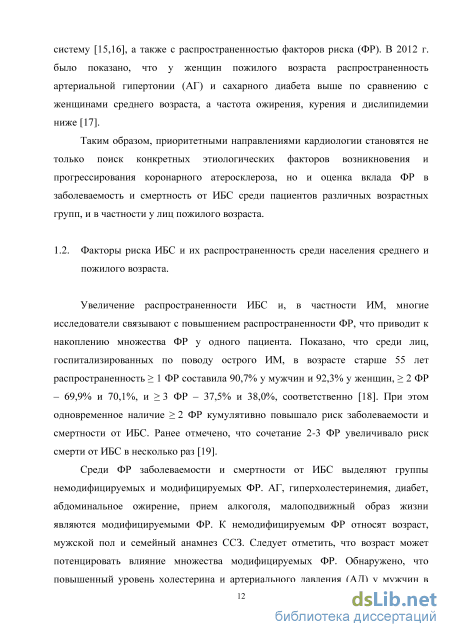 систему [15,16], а также с распространенностью факторов риска (ФР). В 2012 г. было показано, что у женщин пожилого возраста распространенность артериальной гипертонии (АГ) и сахарного диабета выше по сравнению с женщинами среднего возраста, а частота ожирения, курения и дислипидемии ниже [17].

Таким образом, приоритетными направлениями кардиологии становятся не только поиск конкретных этиологических факторов возникновения и прогрессирования коронарного атеросклероза, но и оценка вклада ФР в заболеваемость и смертность от ИБС среди пациентов различных возрастных групп, и в частности у лиц пожилого возраста.

1.2. Факторы риска ИБС и их распространенность среди населения среднего и пожилого возраста.

Увеличение распространенности ИБС и, в частности ИМ, многие исследователи связывают с повышением распространенности ФР, что приводит к накоплению множества ФР у одного пациента. Показано, что среди лиц, госпитализированных по поводу острого ИМ, в возрасте старше 55 лет распространенность ≥ 1 ФР составила 90,7% у мужчин и 92,3% у женщин, ≥ 2 ФР – 69,9% и 70,1%, и ≥ 3 ФР – 37,5% и 38,0%, соответственно [18]. При этом одновременное наличие ≥ 2 ФР кумулятивно повышало риск заболеваемости и смертности от ИБС. Ранее отмечено, что сочетание 2-3 ФР увеличивало риск смерти от ИБС в несколько раз [19].

Среди ФР заболеваемости и смертности от ИБС выделяют группы немодифицируемых и модифицируемых ФР. АГ, гиперхолестеринемия, диабет, абдоминальное ожирение, прием алкоголя, малоподвижный образ жизни являются модифицируемыми ФР. К немодифицируемым ФР относят возраст, мужской пол и семейный анамнез ССЗ. Следует отметить, что возраст может потенцировать влияние множества модифицируемых ФР. Обнаружено, что повышенный уровень холестерина и артериального давления (АД) у мужчин в

12

dsLib.net
библиотека диссертаций